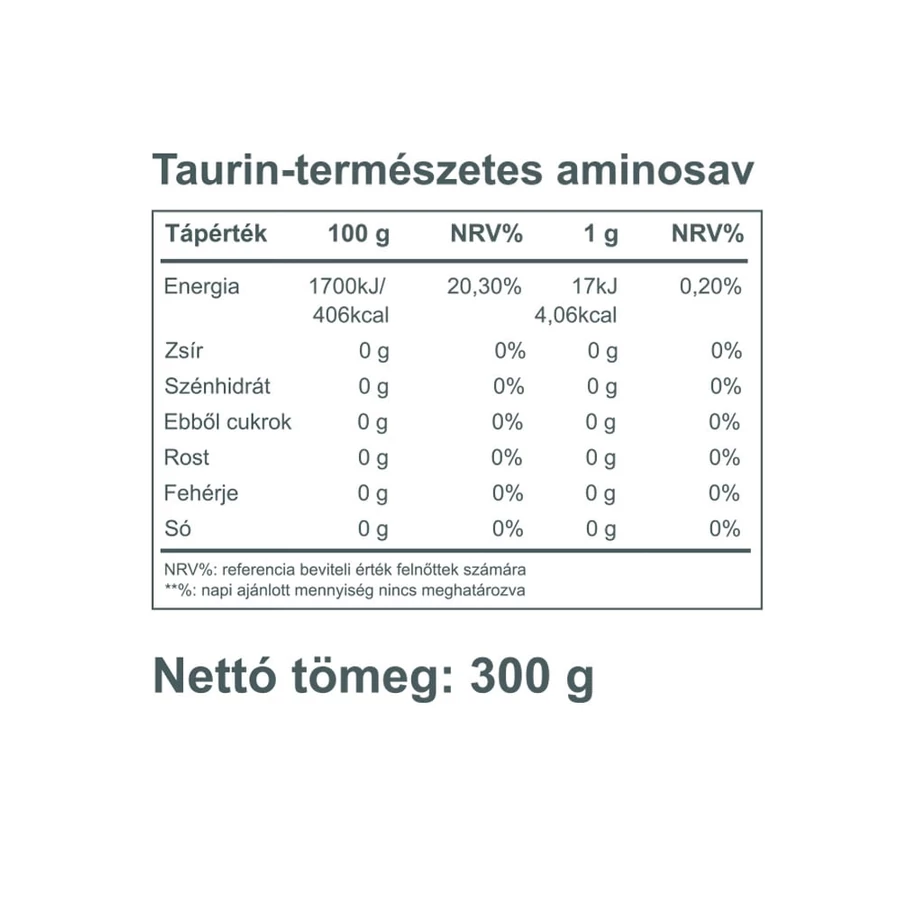 Taurin-természetes aminosav

| Tápérték | 100 g | NRV% | 1 g | NRV% |
|---|---|---|---|---|
| Energia | 1700kJ/ 406kcal | 20,30% | 17kJ 4,06kcal | 0,20% |
| Zsír | 0 g | 0% | 0 g | 0% |
| Szénhidrát | 0 g | 0% | 0 g | 0% |
| Ebből cukrok | 0 g | 0% | 0 g | 0% |
| Rost | 0 g | 0% | 0 g | 0% |
| Fehérje | 0 g | 0% | 0 g | 0% |
| Só | 0 g | 0% | 0 g | 0% |

NRV%: referencia beviteli érték felnőttek számára
**%: napi ajánlott mennyiség nincs meghatározva

Nettó tömeg: 300 g